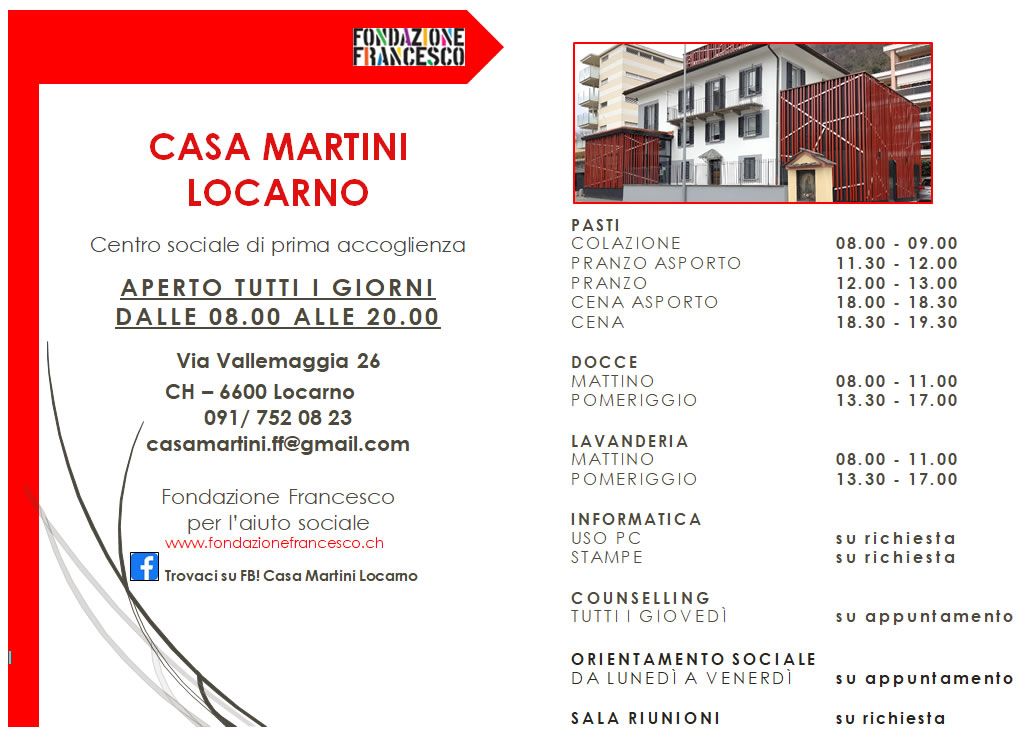 FONDAZIONE FRANCESCO

CASA MARTINI
LOCARNO

Centro sociale di prima accoglienza

APERTO TUTTI I GIORNI
DALLE 08.00 ALLE 20.00

Via Vallemaggia 26
CH – 6600 Locarno
091/ 752 08 23
casamartini.ff@gmail.com

Fondazione Francesco
per l'aiuto sociale
www.fondazionefrancesco.ch

Trovaci su FB! Casa Martini Locarno

PASTI
COLAZIONE 08.00 - 09.00
PRANZO ASPORTO 11.30 - 12.00
PRANZO 12.00 - 13.00
CENA ASPORTO 18.00 - 18.30
CENA 18.30 - 19.30

DOCCE
MATTINO 08.00 - 11.00
POMERIGGIO 13.30 - 17.00

LAVANDERIA
MATTINO 08.00 - 11.00
POMERIGGIO 13.30 - 17.00

INFORMATICA
USO PC su richiesta
STAMPE su richiesta

COUNSELLING
TUTTI I GIOVEDÌ su appuntamento

ORIENTAMENTO SOCIALE
DA LUNEDÌ A VENERDÌ su appuntamento

SALA RIUNIONI su richiesta